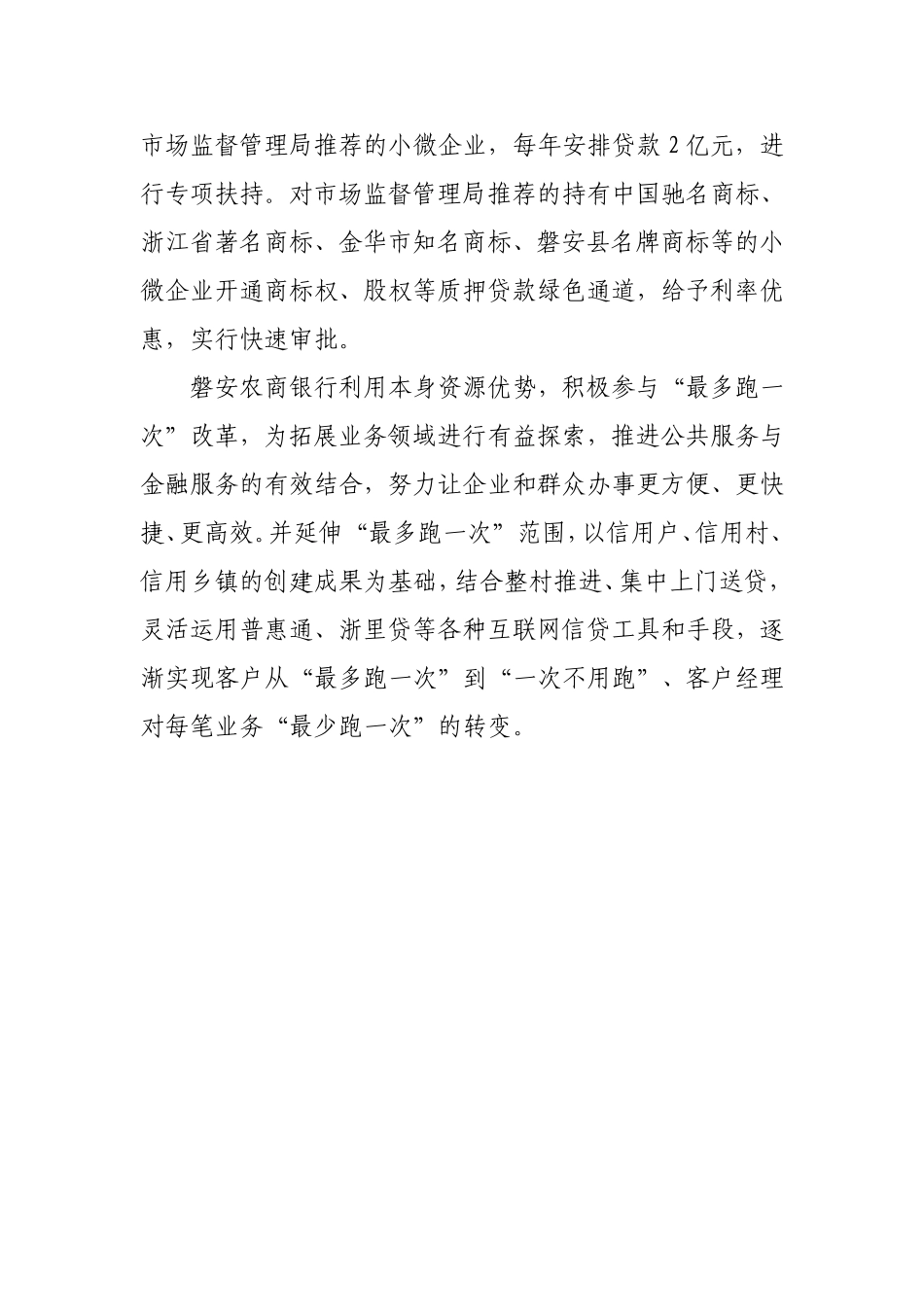 市场监督管理局推荐的小微企业，每年安排贷款 2 亿元，进行专项扶持。对市场监督管理局推荐的持有中国驰名商标、浙江省著名商标、金华市知名商标、磐安县名牌商标等的小微企业开通商标权、股权等质押贷款绿色通道，给予利率优惠，实行快速审批。

磐安农商银行利用本身资源优势，积极参与“最多跑一次”改革，为拓展业务领域进行有益探索，推进公共服务与金融服务的有效结合，努力让企业和群众办事更方便、更快捷、更高效。并延伸“最多跑一次”范围，以信用户、信用村、信用乡镇的创建成果为基础，结合整村推进、集中上门送贷，灵活运用普惠通、浙里贷等各种互联网信贷工具和手段，逐渐实现客户从“最多跑一次”到“一次不用跑”、客户经理对每笔业务“最少跑一次”的转变。